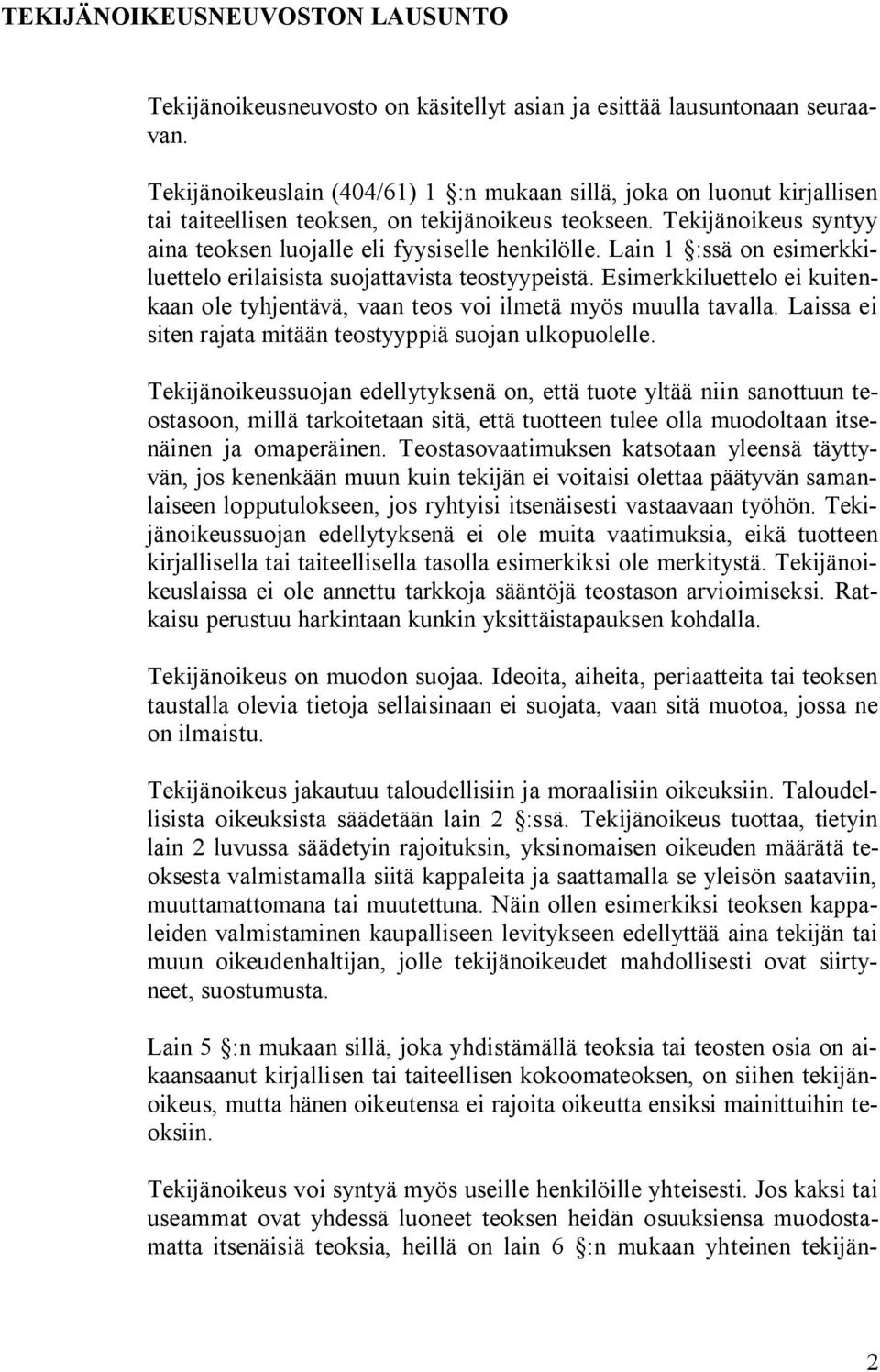 TEKIJÄNOIKEUSNEUVOSTON LAUSUNTO

Tekijänoikeusneuvosto on käsitellyt asian ja esittää lausuntonaan seuraavan.

Tekijänoikeuslain (404/61) 1 §:n mukaan sillä, joka on luonut kirjallisen tai taiteellisen teoksen, on tekijänoikeus teokseen. Tekijänoikeus syntyy aina teoksen luojalle eli fyysiselle henkilölle. Lain 1 §:ssä on esimerkkiluettelo erilaisista suojattavista teostyypeistä. Esimerkkiluettelo ei kuitenkaan ole tyhjentävä, vaan teos voi ilmetä myös muulla tavalla. Laissa ei siten rajata mitään teostyyppiä suojan ulkopuolelle.

Tekijänoikeussuojan edellytyksenä on, että tuote yltää niin sanottuun teostasoon, millä tarkoitetaan sitä, että tuotteen tulee olla muodoltaan itsenäinen ja omaperäinen. Teostasovaatimuksen katsotaan yleensä täyttyvän, jos kenenkään muun kuin tekijän ei voitaisi olettaa päätyvän samanlaiseen lopputulokseen, jos ryhtyisi itsenäisesti vastaavaan työhön. Tekijänoikeussuojan edellytyksenä ei ole muita vaatimuksia, eikä tuotteen kirjallisella tai taiteellisella tasolla esimerkiksi ole merkitystä. Tekijänoikeuslaissa ei ole annettu tarkkoja sääntöjä teostason arvioimiseksi. Ratkaisu perustuu harkintaan kunkin yksittäistapauksen kohdalla.

Tekijänoikeus on muodon suojaa. Ideoita, aiheita, periaatteita tai teoksen taustalla olevia tietoja sellaisinaan ei suojata, vaan sitä muotoa, jossa ne on ilmaistu.

Tekijänoikeus jakautuu taloudellisiin ja moraalisiin oikeuksiin. Taloudellisista oikeuksista säädetään lain 2 §:ssä. Tekijänoikeus tuottaa, tietyin lain 2 luvussa säädetyin rajoituksin, yksinomaisen oikeuden määrätä teoksesta valmistamalla siitä kappaleita ja saattamalla se yleisön saataviin, muuttamattomana tai muutettuna. Näin ollen esimerkiksi teoksen kappaleiden valmistaminen kaupalliseen levitykseen edellyttää aina tekijän tai muun oikeudenhaltijan, jolle tekijänoikeudet mahdollisesti ovat siirtyneet, suostumusta.

Lain 5 §:n mukaan sillä, joka yhdistämällä teoksia tai teosten osia on aikaansaanut kirjallisen tai taiteellisen kokoomateoksen, on siihen tekijänoikeus, mutta hänen oikeutensa ei rajoita oikeutta ensiksi mainittuihin teoksiin.

Tekijänoikeus voi syntyä myös useille henkilöille yhteisesti. Jos kaksi tai useammat ovat yhdessä luoneet teoksen heidän osuuksiensa muodostamatta itsenäisiä teoksia, heillä on lain 6 §:n mukaan yhteinen tekijän-

2